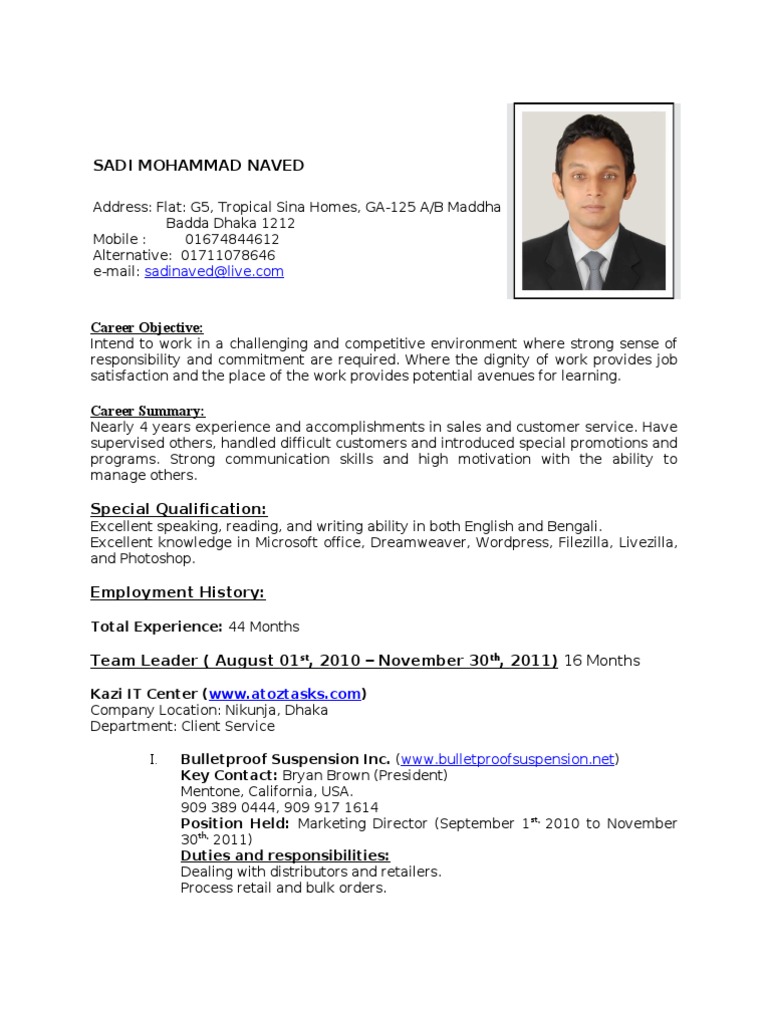 SADI MOHAMMAD NAVED

Address: Flat: G5, Tropical Sina Homes, GA-125 A/B Maddha Badda Dhaka 1212
Mobile : 01674844612
Alternative: 01711078646
e-mail: sadinaved@live.com

Career Objective:
Intend to work in a challenging and competitive environment where strong sense of responsibility and commitment are required. Where the dignity of work provides job satisfaction and the place of the work provides potential avenues for learning.

Career Summary:
Nearly 4 years experience and accomplishments in sales and customer service. Have supervised others, handled difficult customers and introduced special promotions and programs. Strong communication skills and high motivation with the ability to manage others.

Special Qualification:
Excellent speaking, reading, and writing ability in both English and Bengali.
Excellent knowledge in Microsoft office, Dreamweaver, Wordpress, Filezilla, Livezilla, and Photoshop.

Employment History:

Total Experience: 44 Months

Team Leader ( August 01$^{st}$, 2010 – November 30$^{th}$, 2011) 16 Months

Kazi IT Center (www.atoztasks.com)
Company Location: Nikunja, Dhaka
Department: Client Service

I. Bulletproof Suspension Inc. (www.bulletproofsuspension.net)
Key Contact: Bryan Brown (President)
Mentone, California, USA.
909 389 0444, 909 917 1614
Position Held: Marketing Director (September 1$^{st,}$ 2010 to November 30$^{th,}$ 2011)
Duties and responsibilities:
Dealing with distributors and retailers.
Process retail and bulk orders.